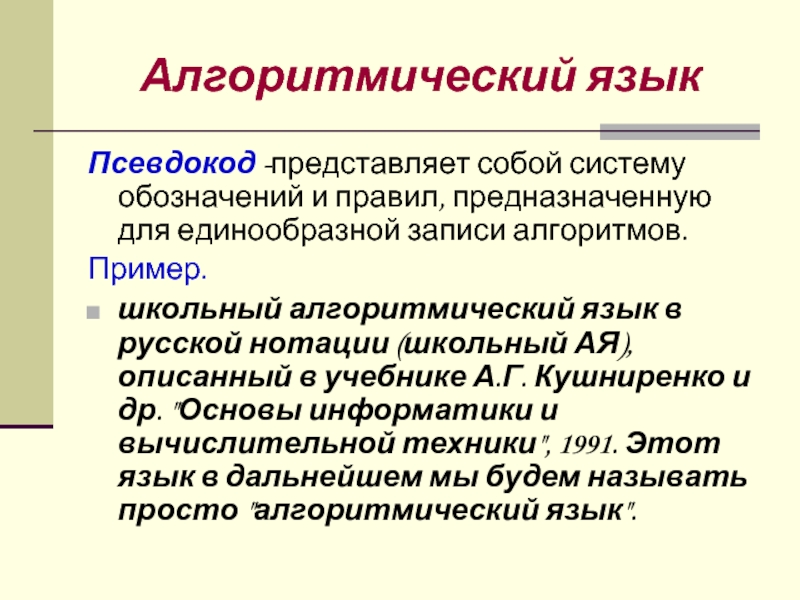 Алгоритмический язык

Псевдокод -представляет собой систему обозначений и правил, предназначенную для единообразной записи алгоритмов.

Пример.

школьный алгоритмический язык в русской нотации (школьный АЯ), описанный в учебнике А.Г. Кушниренко и др. "Основы информатики и вычислительной техники", 1991. Этот язык в дальнейшем мы будем называть просто "алгоритмический язык".